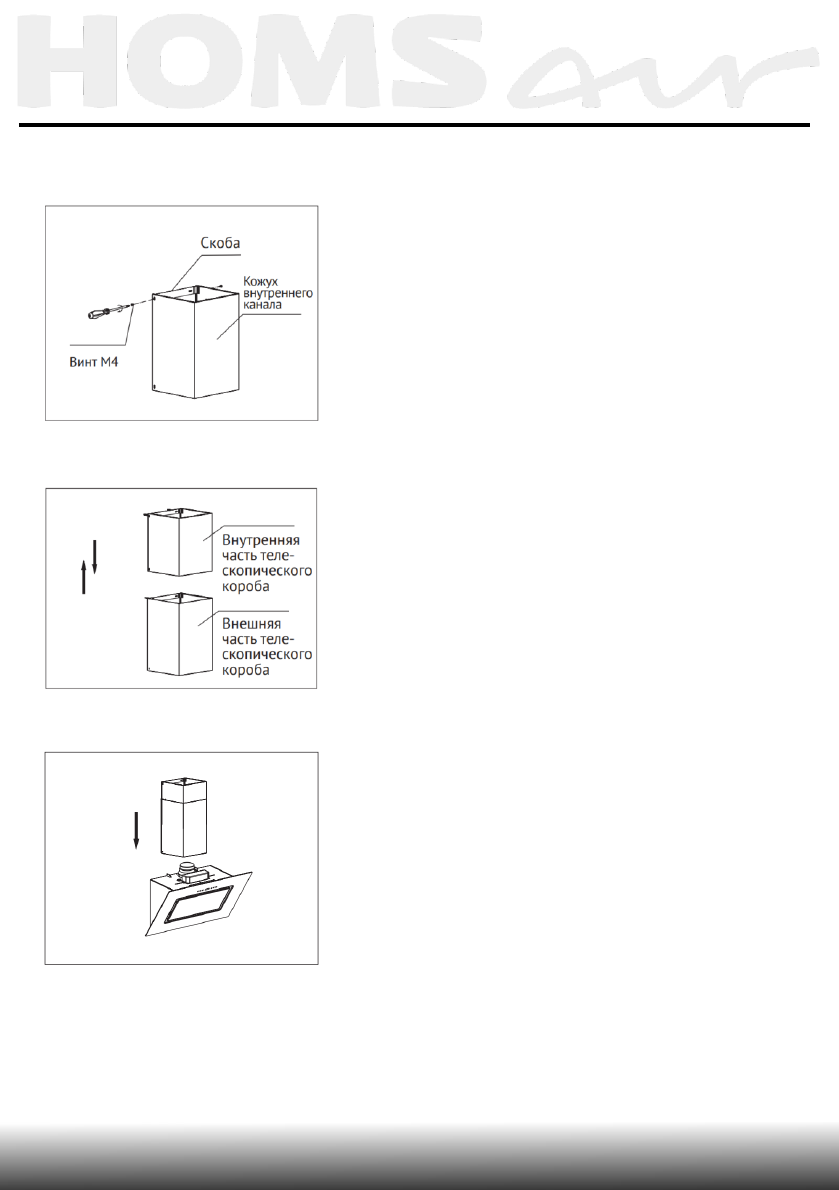 HOMSair

Скоба

Кожух внутреннего канала

Винт М4

Внутренняя часть телескопического короба

Внешняя часть телескопического короба